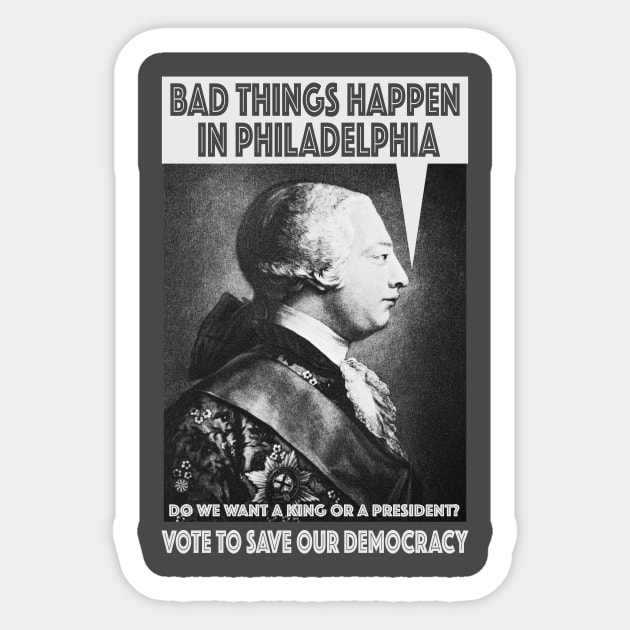 BAD THINGS HAPPEN IN PHILADELPHIA

DO WE WANT A KING OR A PRESIDENT?

VOTE TO SAVE OUR DEMOCRACY